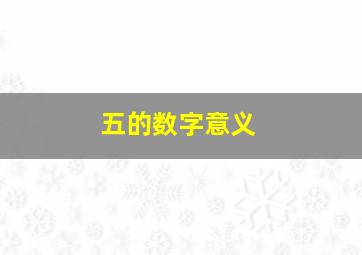 五的数字意义